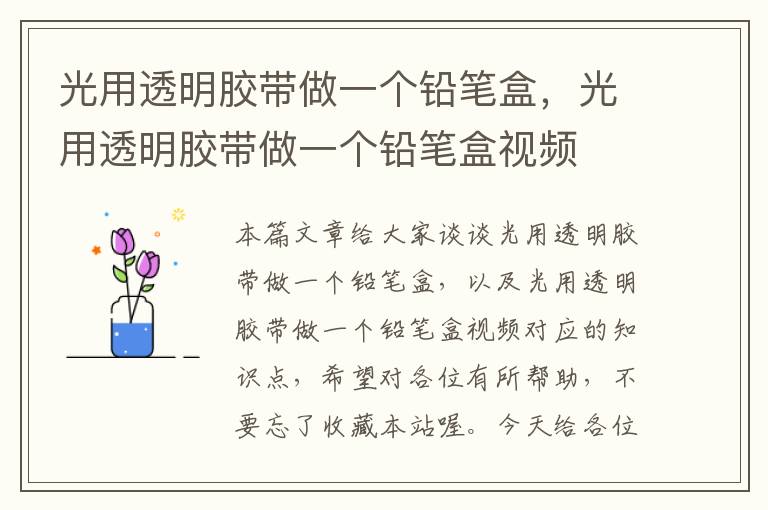 光用透明胶带做一个铅笔盒，光用透明胶带做一个铅笔盒视频

本篇文章给大家谈谈光用透明胶带做一个铅笔盒，以及光用透明胶带做一个铅笔盒视频对应的知识点，希望对各位有所帮助，不要忘了收藏本站喔。今天给各位